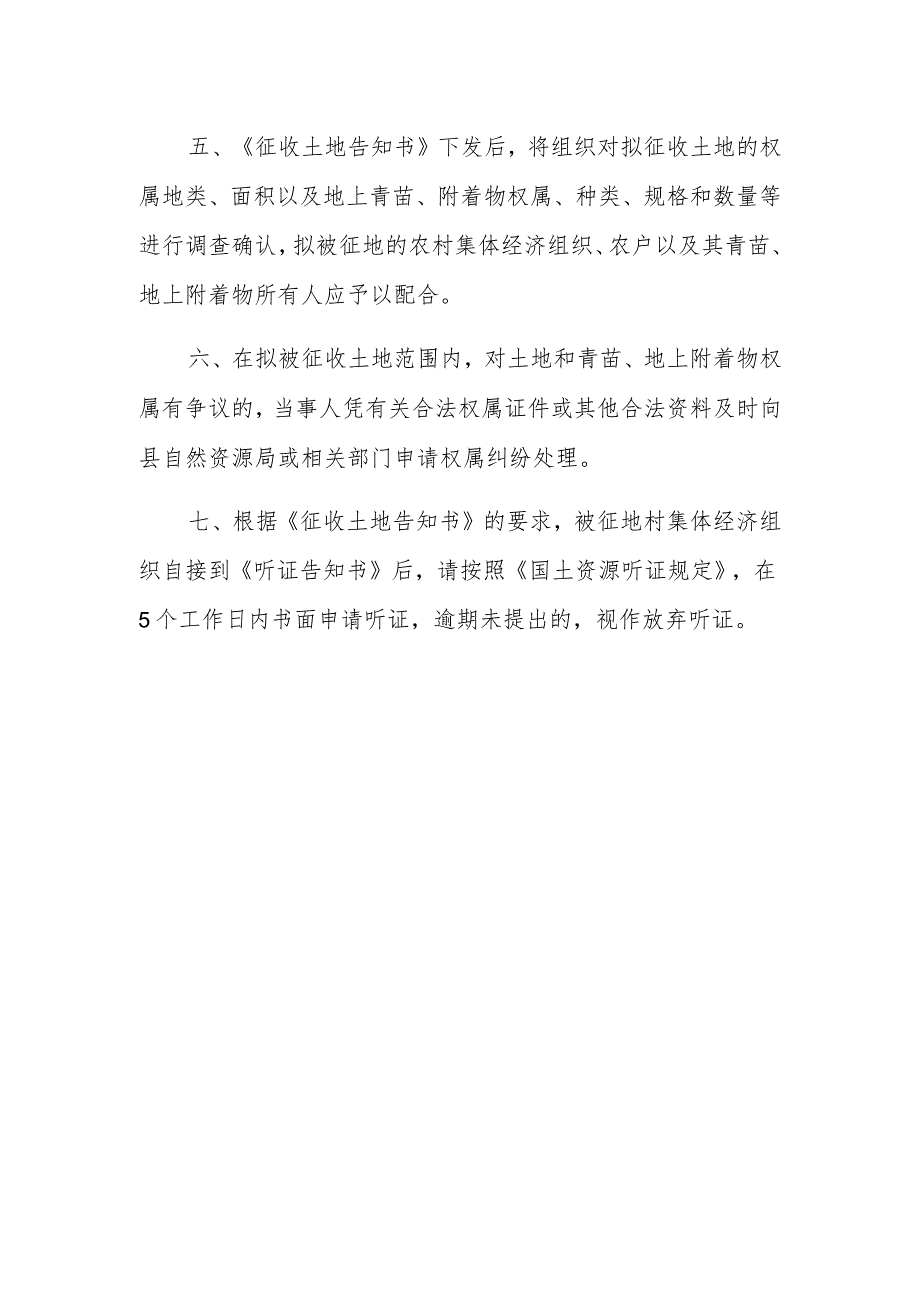 五、《征收土地告知书》下发后，将组织对拟征收土地的权属地类、面积以及地上青苗、附着物权属、种类、规格和数量等进行调查确认，拟被征地的农村集体经济组织、农户以及其青苗、地上附着物所有人应予以配合。

六、在拟被征收土地范围内，对土地和青苗、地上附着物权属有争议的，当事人凭有关合法权属证件或其他合法资料及时向县自然资源局或相关部门申请权属纠纷处理。

七、根据《征收土地告知书》的要求，被征地村集体经济组织自接到《听证告知书》后，请按照《国土资源听证规定》，在5个工作日内书面申请听证，逾期未提出的，视作放弃听证。